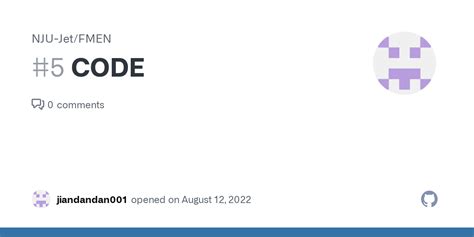 NJU-Jet/FMEN

#5 CODE

0 comments

jiandandan001 opened on August 12, 2022